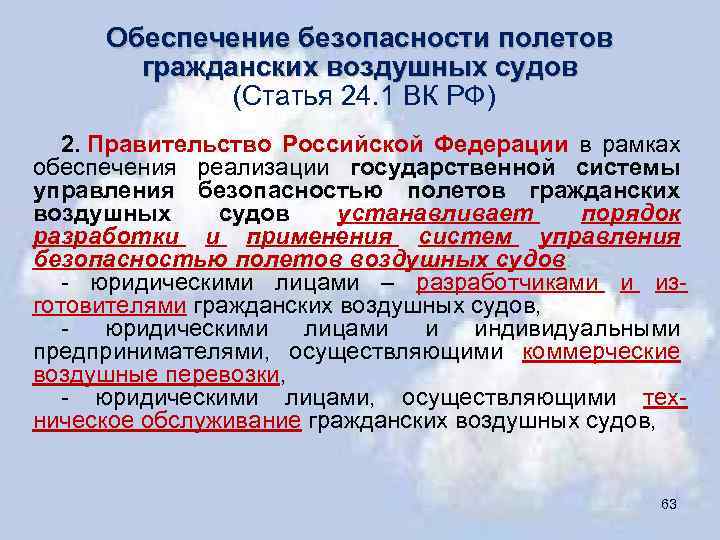 Обеспечение безопасности полетов гражданских воздушных судов
(Статья 24.1 ВК РФ)

2. Правительство Российской Федерации в рамках обеспечения реализации государственной системы управления безопасностью полетов гражданских воздушных судов устанавливает порядок разработки и применения систем управления безопасностью полетов воздушных судов
- юридическими лицами – разработчиками и изготовителями гражданских воздушных судов,
- юридическими лицами и индивидуальными предпринимателями, осуществляющими коммерческие воздушные перевозки,
- юридическими лицами, осуществляющими техническое обслуживание гражданских воздушных судов,

63